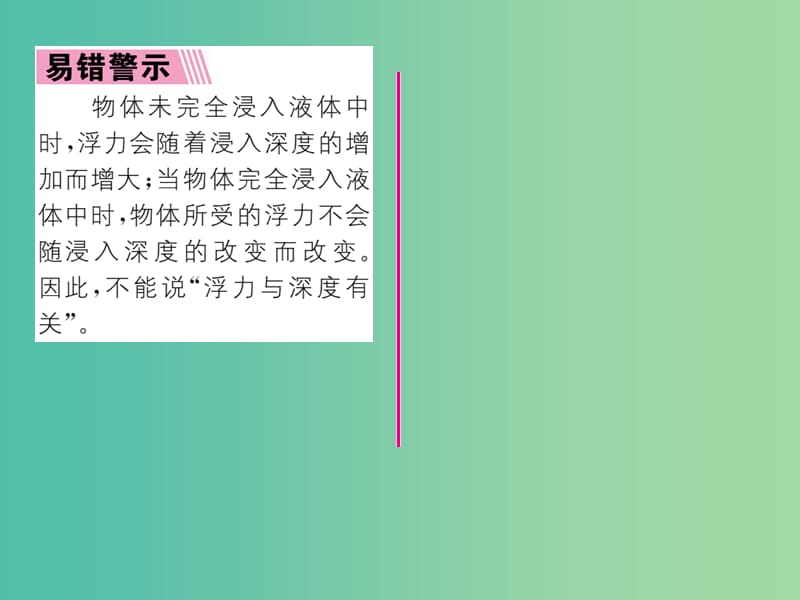 易错警示

物体未完全浸入液体中时，浮力会随着浸入深度的增加而增大；当物体完全浸入液体中时，物体所受的浮力不会随浸入深度的改变而改变。因此，不能说“浮力与深度有关”。